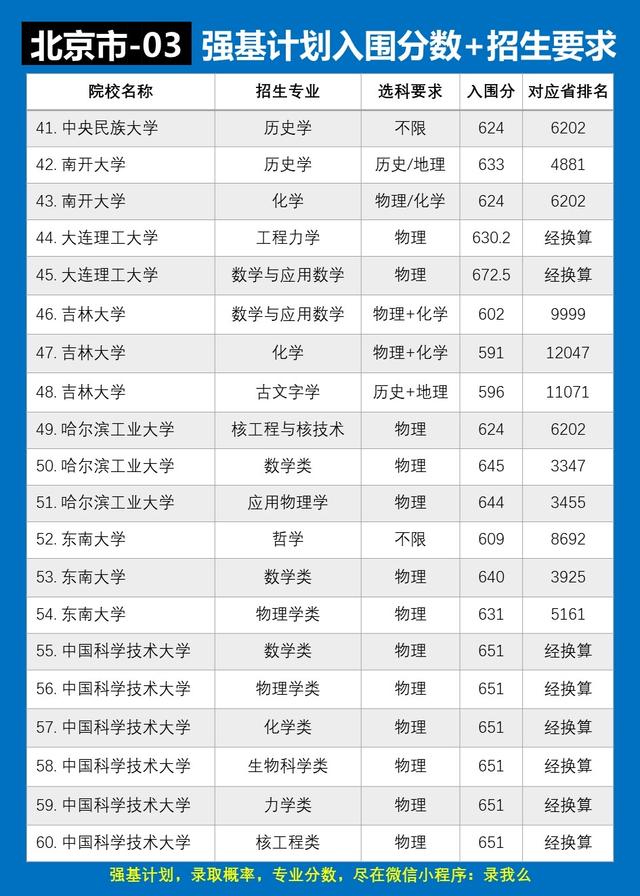 北京市-03 强基计划入围分数+招生要求

| 院校名称 | 招生专业 | 选科要求 | 入围分 | 对应省排名 |
|---|---|---|---|---|
| 41. 中央民族大学 | 历史学 | 不限 | 624 | 6202 |
| 42. 南开大学 | 历史学 | 历史/地理 | 633 | 4881 |
| 43. 南开大学 | 化学 | 物理/化学 | 624 | 6202 |
| 44. 大连理工大学 | 工程力学 | 物理 | 630.2 | 经换算 |
| 45. 大连理工大学 | 数学与应用数学 | 物理 | 672.5 | 经换算 |
| 46. 吉林大学 | 数学与应用数学 | 物理+化学 | 602 | 9999 |
| 47. 吉林大学 | 化学 | 物理+化学 | 591 | 12047 |
| 48. 吉林大学 | 古文字学 | 历史+地理 | 596 | 11071 |
| 49. 哈尔滨工业大学 | 核工程与核技术 | 物理 | 624 | 6202 |
| 50. 哈尔滨工业大学 | 数学类 | 物理 | 645 | 3347 |
| 51. 哈尔滨工业大学 | 应用物理学 | 物理 | 644 | 3455 |
| 52. 东南大学 | 哲学 | 不限 | 609 | 8692 |
| 53. 东南大学 | 数学类 | 物理 | 640 | 3925 |
| 54. 东南大学 | 物理学类 | 物理 | 631 | 5161 |
| 55. 中国科学技术大学 | 数学类 | 物理 | 651 | 经换算 |
| 56. 中国科学技术大学 | 物理学类 | 物理 | 651 | 经换算 |
| 57. 中国科学技术大学 | 化学类 | 物理 | 651 | 经换算 |
| 58. 中国科学技术大学 | 生物科学类 | 物理 | 651 | 经换算 |
| 59. 中国科学技术大学 | 力学类 | 物理 | 651 | 经换算 |
| 60. 中国科学技术大学 | 核工程类 | 物理 | 651 | 经换算 |

强基计划，录取概率，专业分数，尽在微信小程序：录我么